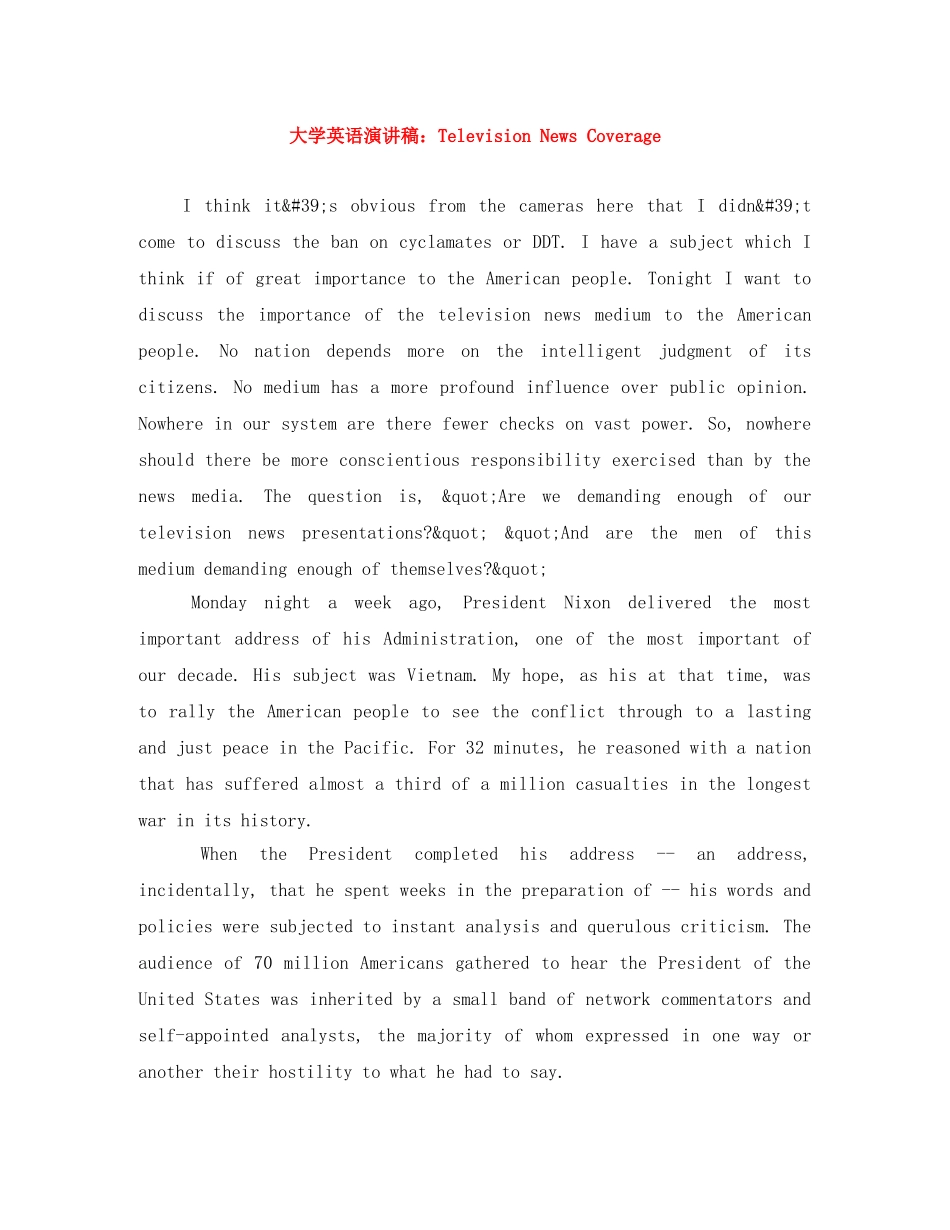 大学英语演讲稿：Television News Coverage

I think it&#39;s obvious from the cameras here that I didn&#39;t come to discuss the ban on cyclamates or DDT. I have a subject which I think if of great importance to the American people. Tonight I want to discuss the importance of the television news medium to the American people. No nation depends more on the intelligent judgment of its citizens. No medium has a more profound influence over public opinion. Nowhere in our system are there fewer checks on vast power. So, nowhere should there be more conscientious responsibility exercised than by the news media. The question is, &quot;Are we demanding enough of our television news presentations?&quot; &quot;And are the men of this medium demanding enough of themselves?&quot;

Monday night a week ago, President Nixon delivered the most important address of his Administration, one of the most important of our decade. His subject was Vietnam. My hope, as his at that time, was to rally the American people to see the conflict through to a lasting and just peace in the Pacific. For 32 minutes, he reasoned with a nation that has suffered almost a third of a million casualties in the longest war in its history.

When the President completed his address -- an address, incidentally, that he spent weeks in the preparation of -- his words and policies were subjected to instant analysis and querulous criticism. The audience of 70 million Americans gathered to hear the President of the United States was inherited by a small band of network commentators and self-appointed analysts, the majority of whom expressed in one way or another their hostility to what he had to say.